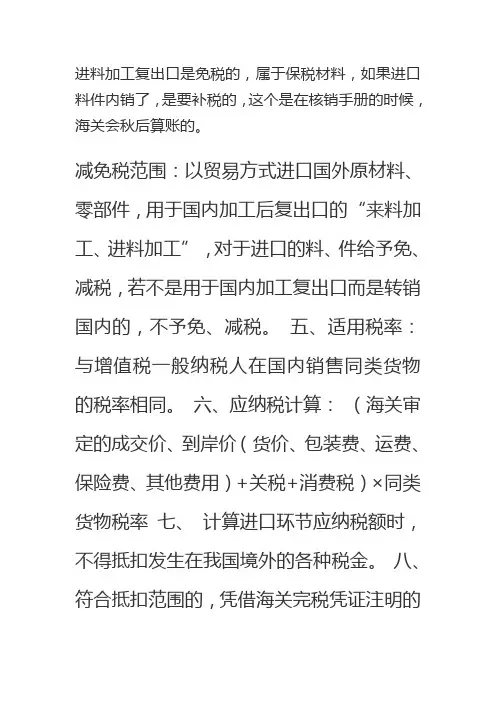 进料加工复出口是免税的，属于保税材料，如果进口料件内销了，是要补税的，这个是在核销手册的时候，海关会秋后算账的。

减免税范围：以贸易方式进口国外原材料、零部件，用于国内加工后复出口的“来料加工、进料加工”，对于进口的料、件给予免、减税，若不是用于国内加工复出口而是转销国内的，不予免、减税。 五、适用税率：与增值税一般纳税人在国内销售同类货物的税率相同。 六、应纳税计算：（海关审定的成交价、到岸价（货价、包装费、运费、保险费、其他费用）+关税+消费税）×同类货物税率 七、 计算进口环节应纳税额时，不得抵扣发生在我国境外的各种税金。 八、符合抵扣范围的，凭借海关完税凭证注明的